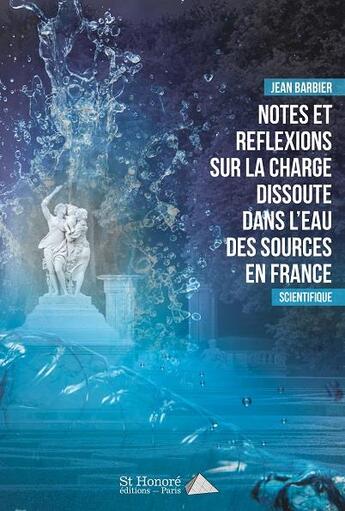 JEAN BARBIER

NOTES ET REFLEXIONS SUR LA CHARGE DISSOUTE DANS L'EAU DES SOURCES EN FRANCE

SCIENTIFIQUE

St Honoré
éditions – Paris